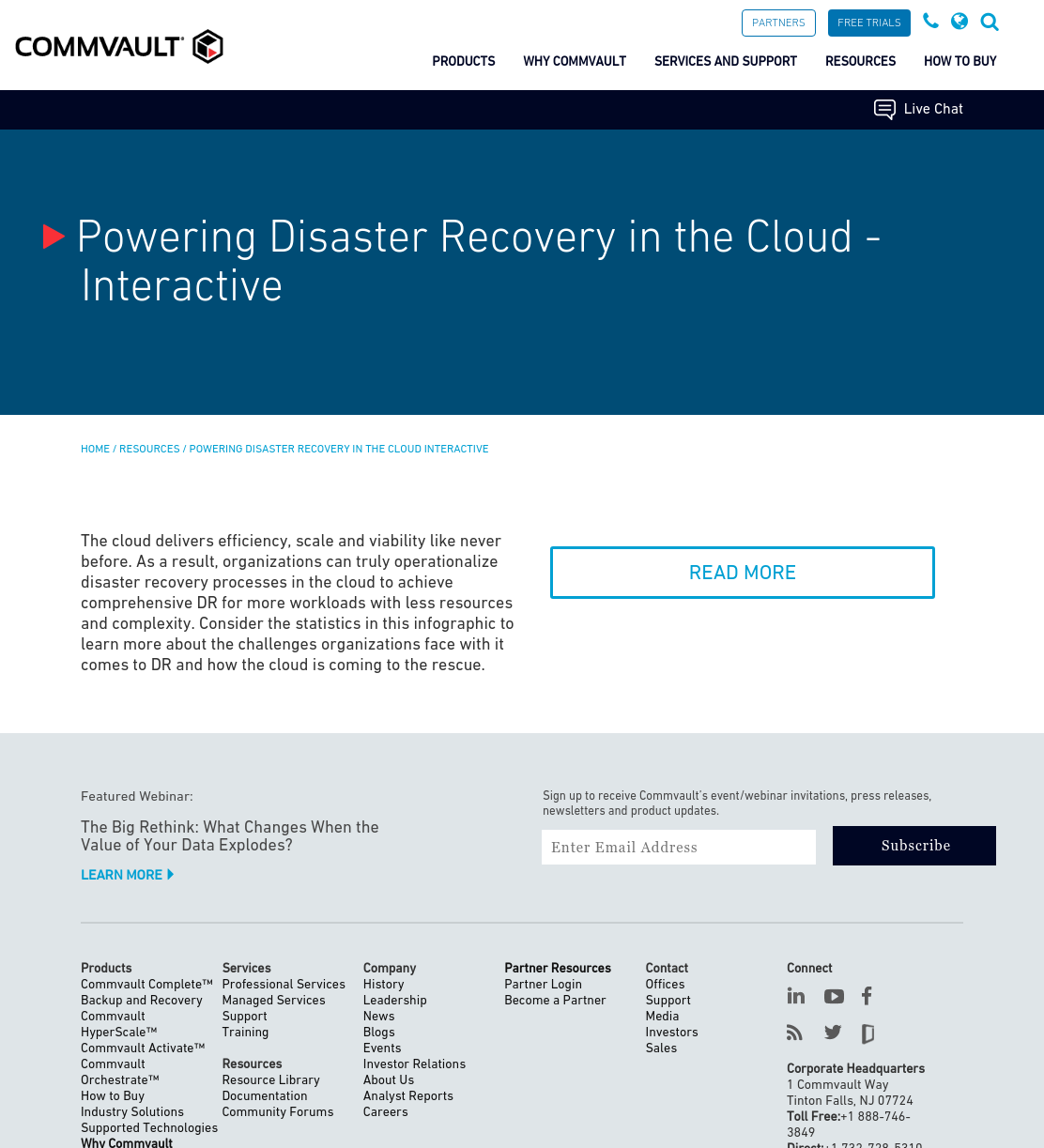 COMMVAULT

PARTNERS FREE TRIALS

PRODUCTS WHY COMMVAULT SERVICES AND SUPPORT RESOURCES HOW TO BUY

Live Chat

Powering Disaster Recovery in the Cloud - Interactive

HOME / RESOURCES / POWERING DISASTER RECOVERY IN THE CLOUD INTERACTIVE

The cloud delivers efficiency, scale and viability like never before. As a result, organizations can truly operationalize disaster recovery processes in the cloud to achieve comprehensive DR for more workloads with less resources and complexity. Consider the statistics in this infographic to learn more about the challenges organizations face with it comes to DR and how the cloud is coming to the rescue.

READ MORE

Featured Webinar:

The Big Rethink: What Changes When the Value of Your Data Explodes?

LEARN MORE

Sign up to receive Commvault's event/webinar invitations, press releases, newsletters and product updates.

Enter Email Address

Subscribe

Products
Commvault Complete™
Backup and Recovery
Commvault HyperScale™
Commvault Activate™
Commvault Orchestrate™
How to Buy
Industry Solutions
Supported Technologies
Why Commvault

Services
Professional Services
Managed Services
Support
Training

Resources
Resource Library
Documentation
Community Forums

Company
History
Leadership
News
Blogs
Events
Investor Relations
About Us
Analyst Reports
Careers

Partner Resources
Partner Login
Become a Partner

Contact
Offices
Support
Media
Investors
Sales

Connect

Corporate Headquarters
1 Commvault Way
Tinton Falls, NJ 07724
Toll Free:+1 888-746-3849
Direct:+1 732-728-5310